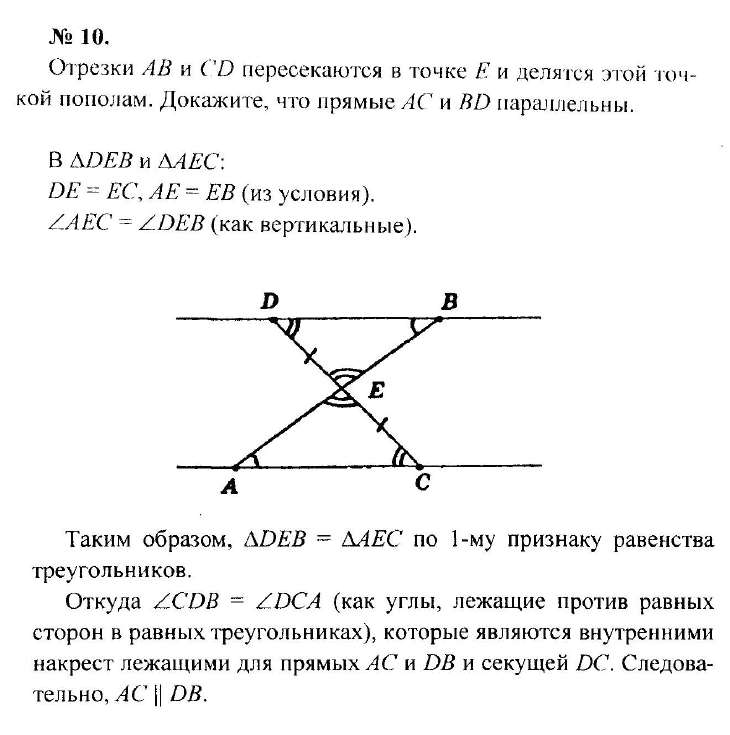 № 10.

Отрезки $AB$ и $CD$ пересекаются в точке $E$ и делятся этой точкой пополам. Докажите, что прямые $AC$ и $BD$ параллельны.

В $\Delta DEB$ и $\Delta AEC$:
$DE = EC$, $AE = EB$ (из условия).
$\angle AEC = \angle DEB$ (как вертикальные).

D B E A C

Таким образом, $\Delta DEB = \Delta AEC$ по 1-му признаку равенства треугольников.

Откуда $\angle CDB = \angle DCA$ (как углы, лежащие против равных сторон в равных треугольниках), которые являются внутренними накрест лежащими для прямых $AC$ и $DB$ и секущей $DC$. Следовательно, $AC \parallel DB$.